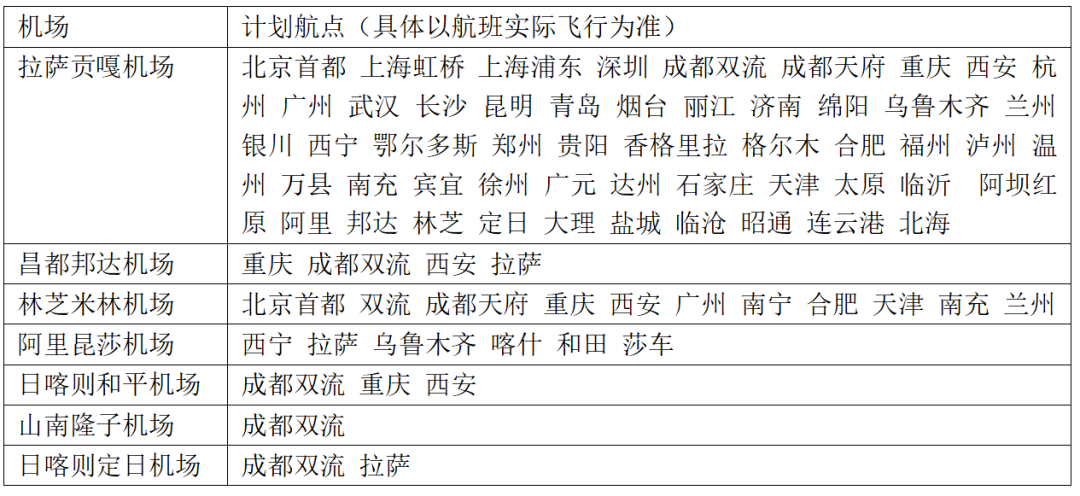 | 机场 | 计划航点（具体以航班实际飞行为准） |
|---|---|
| 拉萨贡嘎机场 | 北京首都 上海虹桥 上海浦东 深圳 成都双流 成都天府 重庆 西安 杭州 广州 武汉 长沙 昆明 青岛 烟台 丽江 济南 绵阳 乌鲁木齐 兰州 银川 西宁 鄂尔多斯 郑州 贵阳 香格里拉 格尔木 合肥 福州 泸州 温州 万县 南充 宾宜 徐州 广元 达州 石家庄 天津 太原 临沂 阿坝红原 阿里 邦达 林芝 定日 大理 盐城 临沧 昭通 连云港 北海 |
| 昌都邦达机场 | 重庆 成都双流 西安 拉萨 |
| 林芝米林机场 | 北京首都 双流 成都天府 重庆 西安 广州 南宁 合肥 天津 南充 兰州 |
| 阿里昆莎机场 | 西宁 拉萨 乌鲁木齐 喀什 和田 莎车 |
| 日喀则和平机场 | 成都双流 重庆 西安 |
| 山南隆子机场 | 成都双流 |
| 日喀则定日机场 | 成都双流 拉萨 |